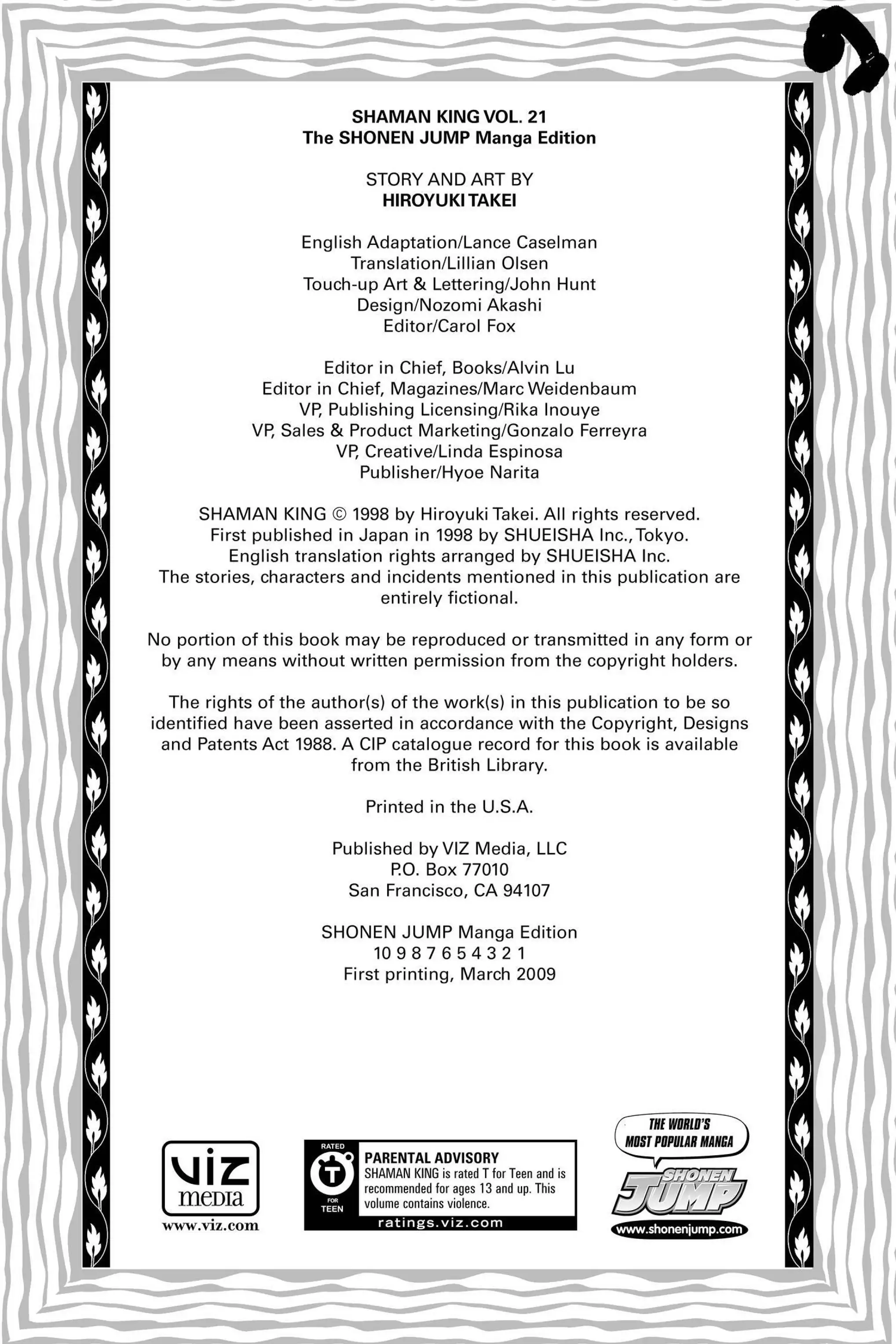 SHAMAN KING VOL. 21
The SHONEN JUMP Manga Edition

STORY AND ART BY
HIROYUKI TAKEI

English Adaptation/Lance Caselman
Translation/Lillian Olsen
Touch-up Art & Lettering/John Hunt
Design/Nozomi Akashi
Editor/Carol Fox

Editor in Chief, Books/Alvin Lu
Editor in Chief, Magazines/Marc Weidenbaum
VP, Publishing Licensing/Rika Inouye
VP, Sales & Product Marketing/Gonzalo Ferreyra
VP, Creative/Linda Espinosa
Publisher/Hyoe Narita

SHAMAN KING © 1998 by Hiroyuki Takei. All rights reserved.
First published in Japan in 1998 by SHUEISHA Inc., Tokyo.
English translation rights arranged by SHUEISHA Inc.
The stories, characters and incidents mentioned in this publication are entirely fictional.

No portion of this book may be reproduced or transmitted in any form or by any means without written permission from the copyright holders.

The rights of the author(s) of the work(s) in this publication to be so identified have been asserted in accordance with the Copyright, Designs and Patents Act 1988. A CIP catalogue record for this book is available from the British Library.

Printed in the U.S.A.

Published by VIZ Media, LLC
P.O. Box 77010
San Francisco, CA 94107

SHONEN JUMP Manga Edition
10 9 8 7 6 5 4 3 2 1
First printing, March 2009

VIZ media
www.viz.com

RATED T FOR TEEN
PARENTAL ADVISORY
SHAMAN KING is rated T for Teen and is recommended for ages 13 and up. This volume contains violence.
ratings.viz.com

THE WORLD'S MOST POPULAR MANGA
SHONEN JUMP
www.shonenjump.com